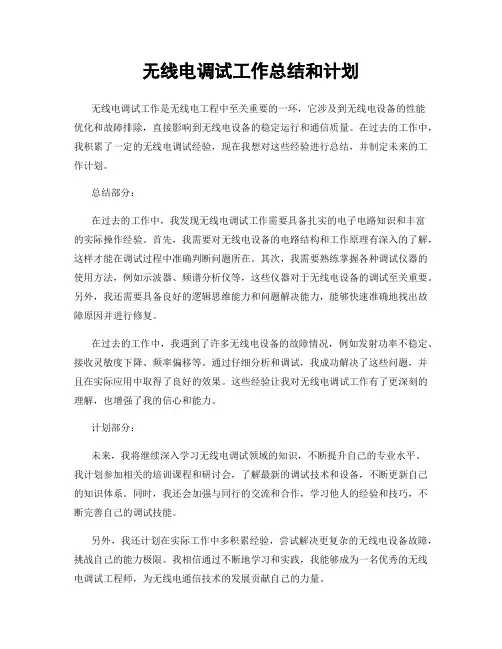 无线电调试工作总结和计划

无线电调试工作是无线电工程中至关重要的一环，它涉及到无线电设备的性能优化和故障排除，直接影响到无线电设备的稳定运行和通信质量。在过去的工作中，我积累了一定的无线电调试经验，现在我想对这些经验进行总结，并制定未来的工作计划。

总结部分：

在过去的工作中，我发现无线电调试工作需要具备扎实的电子电路知识和丰富的实际操作经验。首先，我需要对无线电设备的电路结构和工作原理有深入的了解，这样才能在调试过程中准确判断问题所在。其次，我需要熟练掌握各种调试仪器的使用方法，例如示波器、频谱分析仪等，这些仪器对于无线电设备的调试至关重要。另外，我还需要具备良好的逻辑思维能力和问题解决能力，能够快速准确地找出故障原因并进行修复。

在过去的工作中，我遇到了许多无线电设备的故障情况，例如发射功率不稳定、接收灵敏度下降、频率偏移等。通过仔细分析和调试，我成功解决了这些问题，并且在实际应用中取得了良好的效果。这些经验让我对无线电调试工作有了更深刻的理解，也增强了我的信心和能力。

计划部分：

未来，我将继续深入学习无线电调试领域的知识，不断提升自己的专业水平。我计划参加相关的培训课程和研讨会，了解最新的调试技术和设备，不断更新自己的知识体系。同时，我还会加强与同行的交流和合作，学习他人的经验和技巧，不断完善自己的调试技能。

另外，我还计划在实际工作中多积累经验，尝试解决更复杂的无线电设备故障，挑战自己的能力极限。我相信通过不断地学习和实践，我能够成为一名优秀的无线电调试工程师，为无线电通信技术的发展贡献自己的力量。